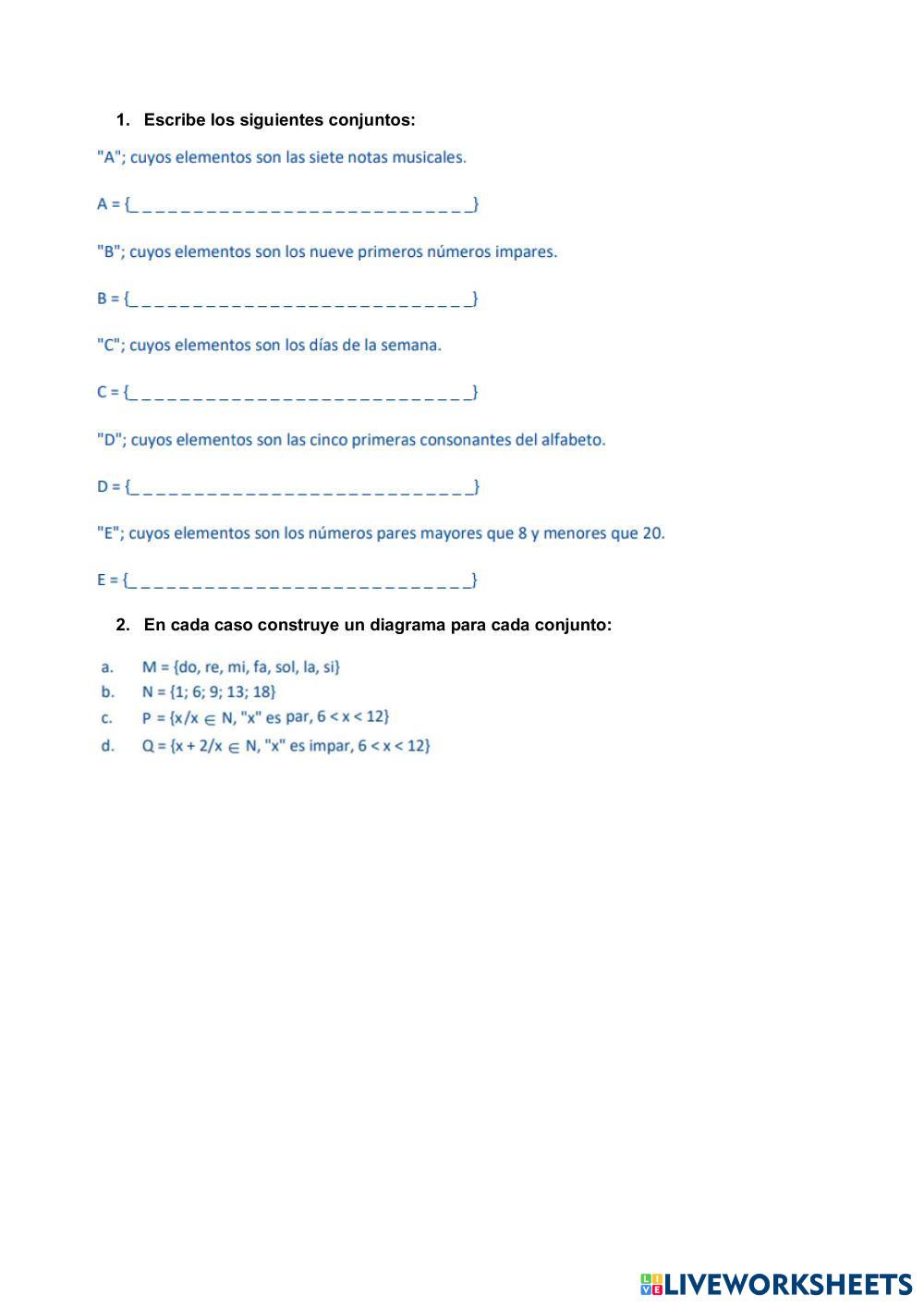 1. Escribe los siguientes conjuntos:

"A"; cuyos elementos son las siete notas musicales.

A = {_ _ _ _ _ _ _ _ _ _ _ _ _ _ _ _ _ _ _ _ _ _ _ _ _ _ _ _}

"B"; cuyos elementos son los nueve primeros números impares.

B = {_ _ _ _ _ _ _ _ _ _ _ _ _ _ _ _ _ _ _ _ _ _ _ _ _ _ _ _}

"C"; cuyos elementos son los días de la semana.

C = {_ _ _ _ _ _ _ _ _ _ _ _ _ _ _ _ _ _ _ _ _ _ _ _ _ _ _ _}

"D"; cuyos elementos son las cinco primeras consonantes del alfabeto.

D = {_ _ _ _ _ _ _ _ _ _ _ _ _ _ _ _ _ _ _ _ _ _ _ _ _ _ _ _}

"E"; cuyos elementos son los números pares mayores que 8 y menores que 20.

E = {_ _ _ _ _ _ _ _ _ _ _ _ _ _ _ _ _ _ _ _ _ _ _ _ _ _ _ _}

2. En cada caso construye un diagrama para cada conjunto:

a. M = {do, re, mi, fa, sol, la, si}
b. N = {1; 6; 9; 13; 18}
c. P = {x/x $\in$ N, "x" es par, 6 < x < 12}
d. Q = {x + 2/x $\in$ N, "x" es impar, 6 < x < 12}

LIVEWORKSHEETS